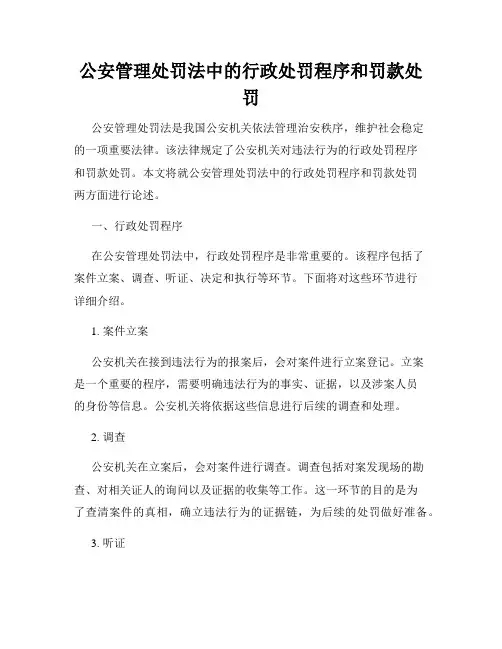 公安管理处罚法中的行政处罚程序和罚款处罚

公安管理处罚法是我国公安机关依法管理治安秩序，维护社会稳定的一项重要法律。该法律规定了公安机关对违法行为的行政处罚程序和罚款处罚。本文将就公安管理处罚法中的行政处罚程序和罚款处罚两方面进行论述。

一、行政处罚程序

在公安管理处罚法中，行政处罚程序是非常重要的。该程序包括了案件立案、调查、听证、决定和执行等环节。下面将对这些环节进行详细介绍。

1. 案件立案

公安机关在接到违法行为的报案后，会对案件进行立案登记。立案是一个重要的程序，需要明确违法行为的事实、证据，以及涉案人员的身份等信息。公安机关将依据这些信息进行后续的调查和处理。

2. 调查

公安机关在立案后，会对案件进行调查。调查包括对案发现场的勘查、对相关证人的询问以及证据的收集等工作。这一环节的目的是为了查清案件的真相，确立违法行为的证据链，为后续的处罚做好准备。

3. 听证